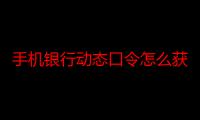 手机银行动态口令怎么获